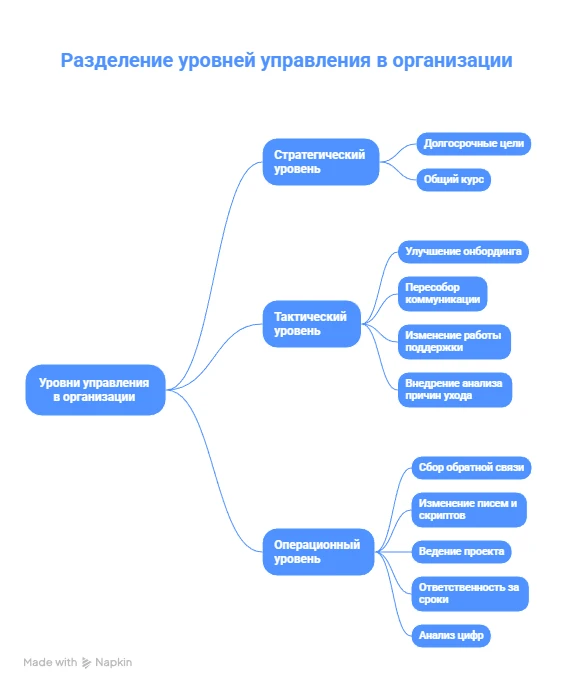 Разделение уровней управления в организации

Уровни управления в организации

Стратегический уровень

Долгосрочные цели

Общий курс

Тактический уровень

Улучшение онбординга

Пересобор коммуникации

Изменение работы поддержки

Внедрение анализа причин ухода

Операционный уровень

Сбор обратной связи

Изменение писем и скриптов

Ведение проекта

Ответственность за сроки

Анализ цифр

Made with Napkin